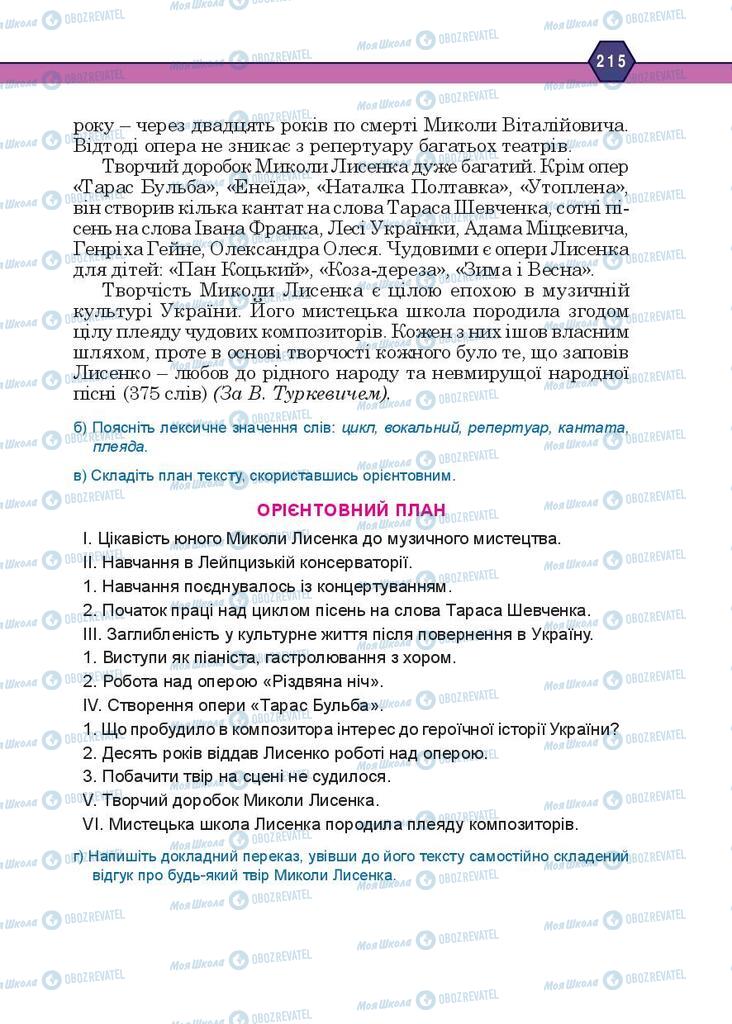 215

року – через двадцять років по смерті Миколи Віталійовича. Відтоді опера не зникає з репертуару багатьох театрів.

Творчий доробок Миколи Лисенка дуже багатий. Крім опер «Тарас Бульба», «Енеїда», «Наталка Полтавка», «Утоплена», він створив кілька кантат на слова Тараса Шевченка, сотні пісень на слова Івана Франка, Лесі Українки, Адама Міцкевича, Генріха Гейне, Олександра Олеся. Чудовими є опери Лисенка для дітей: «Пан Коцький», «Коза-дереза», «Зима і Весна».

Творчість Миколи Лисенка є цілою епохою в музичній культурі України. Його мистецька школа породила згодом цілу плеяду чудових композиторів. Кожен з них ішов власним шляхом, проте в основі творчості кожного було те, що заповів Лисенко – любов до рідного народу та невмирущої народної пісні (375 слів) (За В. Туркевичем).

б) Поясніть лексичне значення слів: цикл, вокальний, репертуар, кантата, плеяда.

в) Складіть план тексту, скориставшись орієнтовним.

ОРІЄНТОВНИЙ ПЛАН

I. Цікавість юного Миколи Лисенка до музичного мистецтва.
II. Навчання в Лейпцизькій консерваторії.
1. Навчання поєднувалось із концертуванням.
2. Початок праці над циклом пісень на слова Тараса Шевченка.
III. Заглибленість у культурне життя після повернення в Україну.
1. Виступи як піаніста, гастролювання з хором.
2. Робота над оперою «Різдвяна ніч».
IV. Створення опери «Тарас Бульба».
1. Що пробудило в композитора інтерес до героїчної історії України?
2. Десять років віддав Лисенко роботі над оперою.
3. Побачити твір на сцені не судилося.
V. Творчий доробок Миколи Лисенка.
VI. Мистецька школа Лисенка породила плеяду композиторів.

г) Напишіть докладний переказ, увівши до його тексту самостійно складений відгук про будь-який твір Миколи Лисенка.